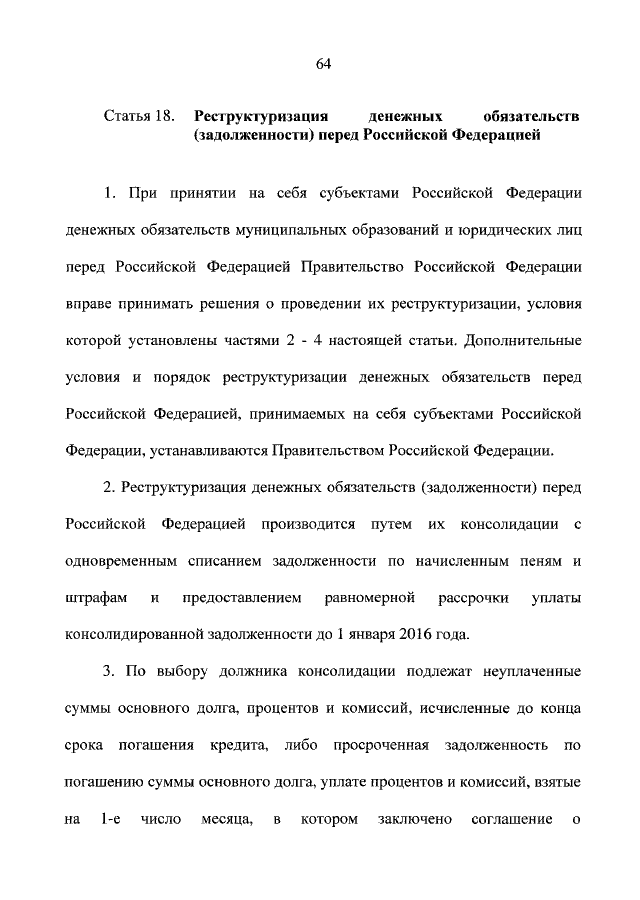 64

Статья 18. Реструктуризация денежных обязательств (задолженности) перед Российской Федерацией

1. При принятии на себя субъектами Российской Федерации денежных обязательств муниципальных образований и юридических лиц перед Российской Федерацией Правительство Российской Федерации вправе принимать решения о проведении их реструктуризации, условия которой установлены частями 2 - 4 настоящей статьи. Дополнительные условия и порядок реструктуризации денежных обязательств перед Российской Федерацией, принимаемых на себя субъектами Российской Федерации, устанавливаются Правительством Российской Федерации.

2. Реструктуризация денежных обязательств (задолженности) перед Российской Федерацией производится путем их консолидации с одновременным списанием задолженности по начисленным пеням и штрафам и предоставлением равномерной рассрочки уплаты консолидированной задолженности до 1 января 2016 года.

3. По выбору должника консолидации подлежат неуплаченные суммы основного долга, процентов и комиссий, исчисленные до конца срока погашения кредита, либо просроченная задолженность по погашению суммы основного долга, уплате процентов и комиссий, взятые на 1-е число месяца, в котором заключено соглашение о